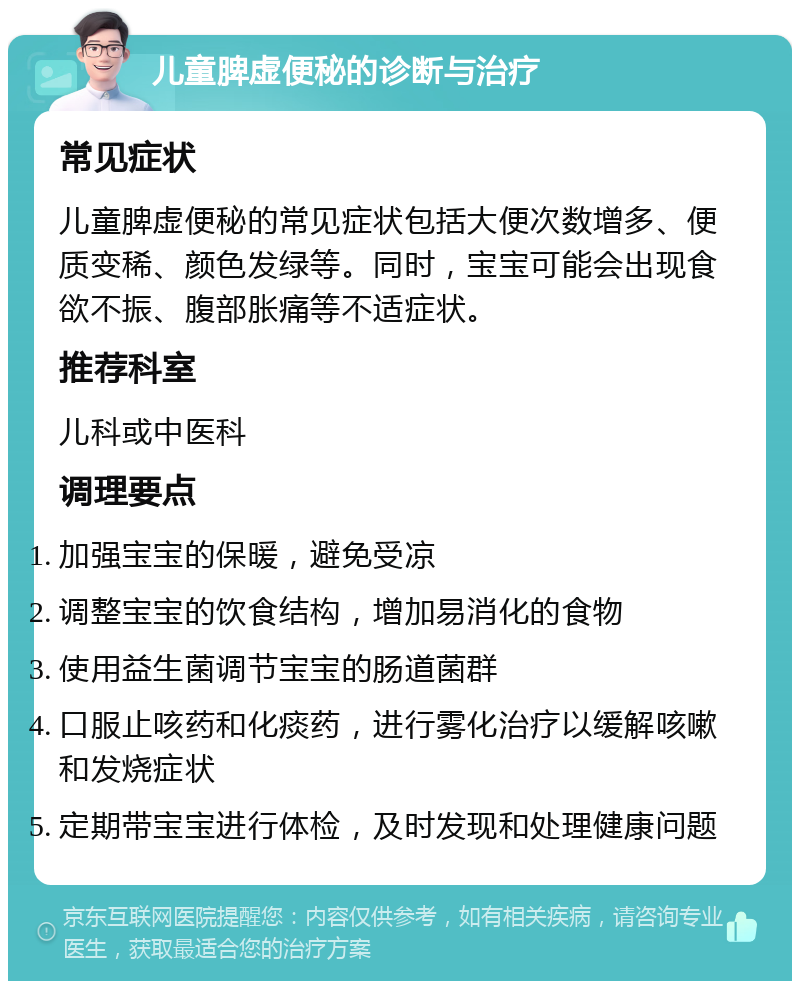 儿童脾虚便秘的诊断与治疗

常见症状

儿童脾虚便秘的常见症状包括大便次数增多、便质变稀、颜色发绿等。同时，宝宝可能会出现食欲不振、腹部胀痛等不适症状。

推荐科室

儿科或中医科

调理要点

1. 加强宝宝的保暖，避免受凉
2. 调整宝宝的饮食结构，增加易消化的食物
3. 使用益生菌调节宝宝的肠道菌群
4. 口服止咳药和化痰药，进行雾化治疗以缓解咳嗽和发烧症状
5. 定期带宝宝进行体检，及时发现和处理健康问题

京东互联网医院提醒您：内容仅供参考，如有相关疾病，请咨询专业医生，获取最适合您的治疗方案